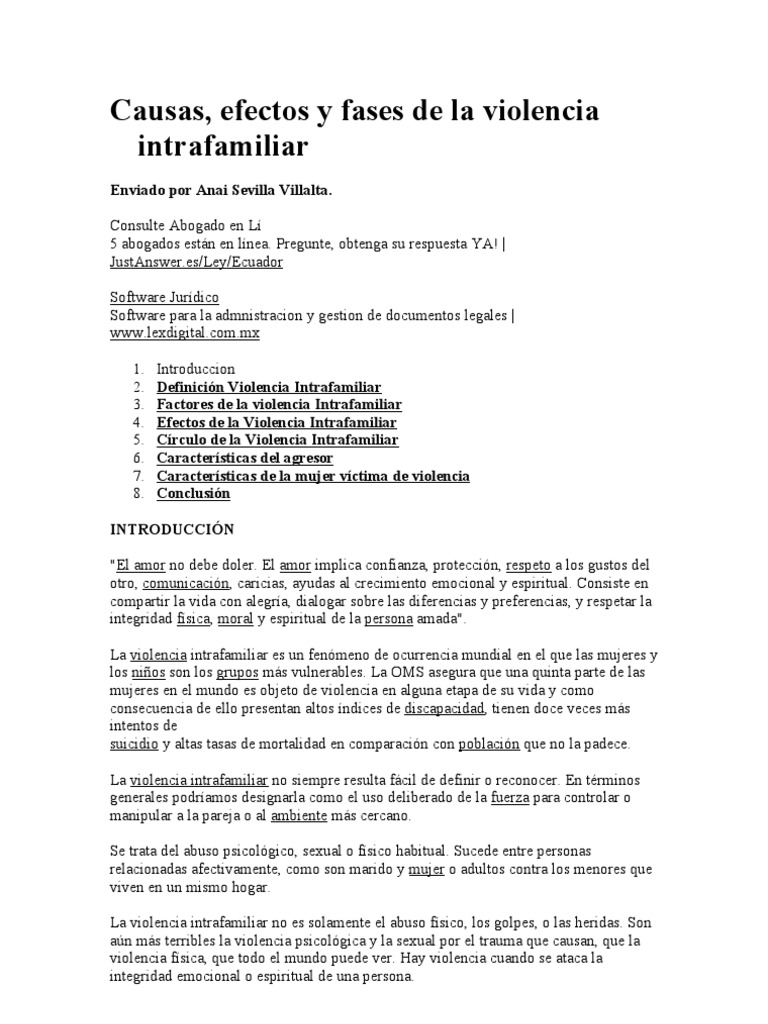 Causas, efectos y fases de la violencia intrafamiliar

Enviado por Anai Sevilla Villalta.

Consulte Abogado en Lí
5 abogados están en línea. Pregunte, obtenga su respuesta YA! |
JustAnswer.es/Ley/Ecuador

Software Jurídico
Software para la admnistracion y gestion de documentos legales |
www.lexdigital.com.mx

1. Introduccion
2. Definición Violencia Intrafamiliar
3. Factores de la violencia Intrafamiliar
4. Efectos de la Violencia Intrafamiliar
5. Círculo de la Violencia Intrafamiliar
6. Características del agresor
7. Características de la mujer víctima de violencia
8. Conclusión

INTRODUCCIÓN

"El amor no debe doler. El amor implica confianza, protección, respeto a los gustos del otro, comunicación, caricias, ayudas al crecimiento emocional y espiritual. Consiste en compartir la vida con alegría, dialogar sobre las diferencias y preferencias, y respetar la integridad física, moral y espiritual de la persona amada".

La violencia intrafamiliar es un fenómeno de ocurrencia mundial en el que las mujeres y los niños son los grupos más vulnerables. La OMS asegura que una quinta parte de las mujeres en el mundo es objeto de violencia en alguna etapa de su vida y como consecuencia de ello presentan altos índices de discapacidad, tienen doce veces más intentos de
suicidio y altas tasas de mortalidad en comparación con población que no la padece.

La violencia intrafamiliar no siempre resulta fácil de definir o reconocer. En términos generales podríamos designarla como el uso deliberado de la fuerza para controlar o manipular a la pareja o al ambiente más cercano.

Se trata del abuso psicológico, sexual o físico habitual. Sucede entre personas relacionadas afectivamente, como son marido y mujer o adultos contra los menores que viven en un mismo hogar.

La violencia intrafamiliar no es solamente el abuso físico, los golpes, o las heridas. Son aún más terribles la violencia psicológica y la sexual por el trauma que causan, que la violencia física, que todo el mundo puede ver. Hay violencia cuando se ataca la integridad emocional o espiritual de una persona.